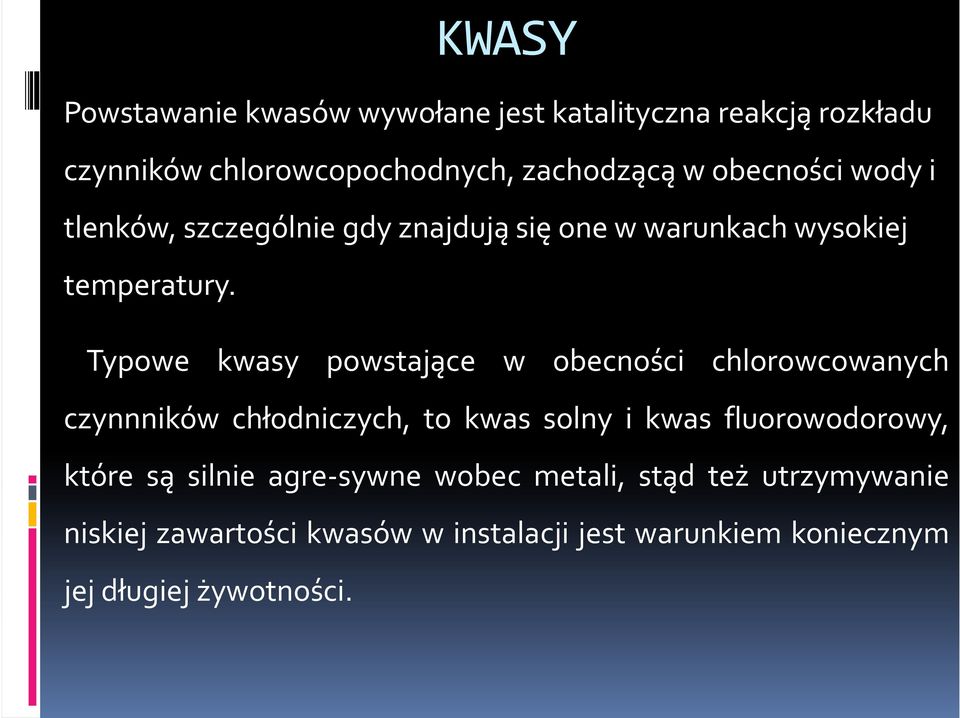 KWASY

Powstawanie kwasów wywołane jest katalityczna reakcją rozkładu czynników chlorowcopochodnych, zachodzącą w obecności wody i tlenków, szczególnie gdy znajdują się one w warunkach wysokiej temperatury.

Typowe kwasy powstające w obecności chlorowcowanych czynnników chłodniczych, to kwas solny i kwas fluorowodorowy, które są silnie agre-sywne wobec metali, stąd też utrzymywanie niskiej zawartości kwasów w instalacji jest warunkiem koniecznym jej długiej żywotności.